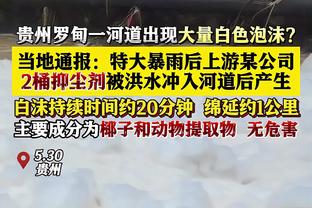 贵州罗甸一河道出现大量白色泡沫？

当地通报：特大暴雨后上游某公司2桶抑尘剂被洪水冲入河道后产生

白沫持续时间约20分钟 绵延约1公里

主要成分为椰子和动物提取物 无危害

5.30
贵州